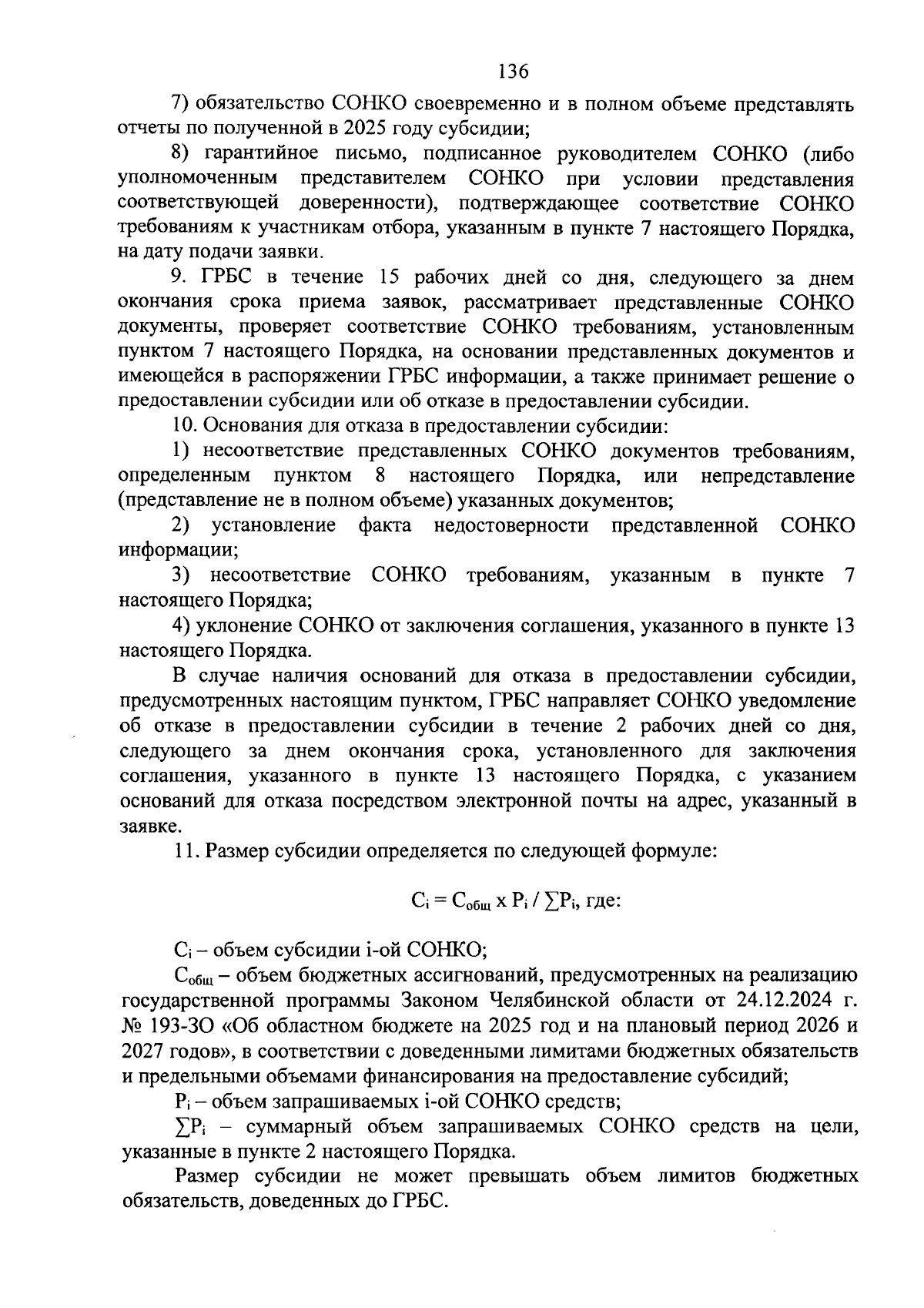 136

7) обязательство СОНКО своевременно и в полном объеме представлять отчеты по полученной в 2025 году субсидии;

8) гарантийное письмо, подписанное руководителем СОНКО (либо уполномоченным представителем СОНКО при условии представления соответствующей доверенности), подтверждающее соответствие СОНКО требованиям к участникам отбора, указанным в пункте 7 настоящего Порядка, на дату подачи заявки.

9. ГРБС в течение 15 рабочих дней со дня, следующего за днем окончания срока приема заявок, рассматривает представленные СОНКО документы, проверяет соответствие СОНКО требованиям, установленным пунктом 7 настоящего Порядка, на основании представленных документов и имеющейся в распоряжении ГРБС информации, а также принимает решение о предоставлении субсидии или об отказе в предоставлении субсидии.

10. Основания для отказа в предоставлении субсидии:

1) несоответствие представленных СОНКО документов требованиям, определенным пунктом 8 настоящего Порядка, или непредставление (представление не в полном объеме) указанных документов;

2) установление факта недостоверности представленной СОНКО информации;

3) несоответствие СОНКО требованиям, указанным в пункте 7 настоящего Порядка;

4) уклонение СОНКО от заключения соглашения, указанного в пункте 13 настоящего Порядка.

В случае наличия оснований для отказа в предоставлении субсидии, предусмотренных настоящим пунктом, ГРБС направляет СОНКО уведомление об отказе в предоставлении субсидии в течение 2 рабочих дней со дня, следующего за днем окончания срока, установленного для заключения соглашения, указанного в пункте 13 настоящего Порядка, с указанием оснований для отказа посредством электронной почты на адрес, указанный в заявке.

11. Размер субсидии определяется по следующей формуле:

$C_i = C_{общ} \times P_i / \sum P_i$, где:

$C_i$ – объем субсидии i-ой СОНКО;

$C_{общ}$ – объем бюджетных ассигнований, предусмотренных на реализацию государственной программы Законом Челябинской области от 24.12.2024 г. № 193-ЗО «Об областном бюджете на 2025 год и на плановый период 2026 и 2027 годов», в соответствии с доведенными лимитами бюджетных обязательств и предельными объемами финансирования на предоставление субсидий;

$P_i$ – объем запрашиваемых i-ой СОНКО средств;

$\sum P_i$ – суммарный объем запрашиваемых СОНКО средств на цели, указанные в пункте 2 настоящего Порядка.

Размер субсидии не может превышать объем лимитов бюджетных обязательств, доведенных до ГРБС.